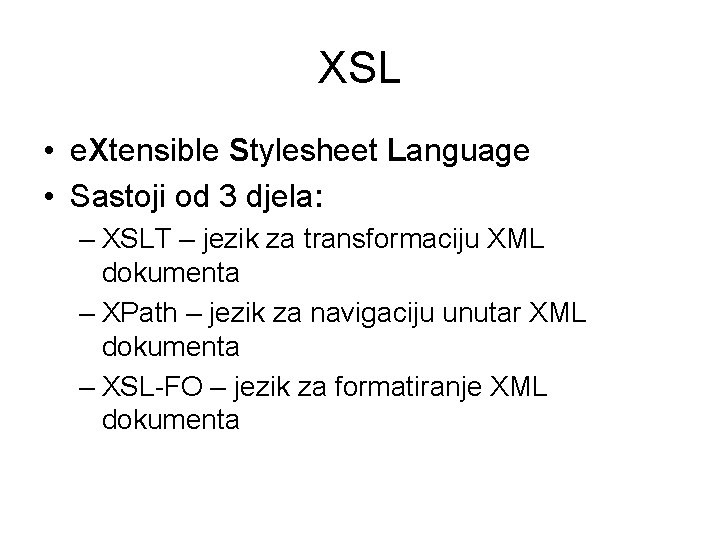 XSL

• eXtensible Stylesheet Language
• Sastoji od 3 djela:
– XSLT – jezik za transformaciju XML dokumenta
– XPath – jezik za navigaciju unutar XML dokumenta
– XSL-FO – jezik za formatiranje XML dokumenta